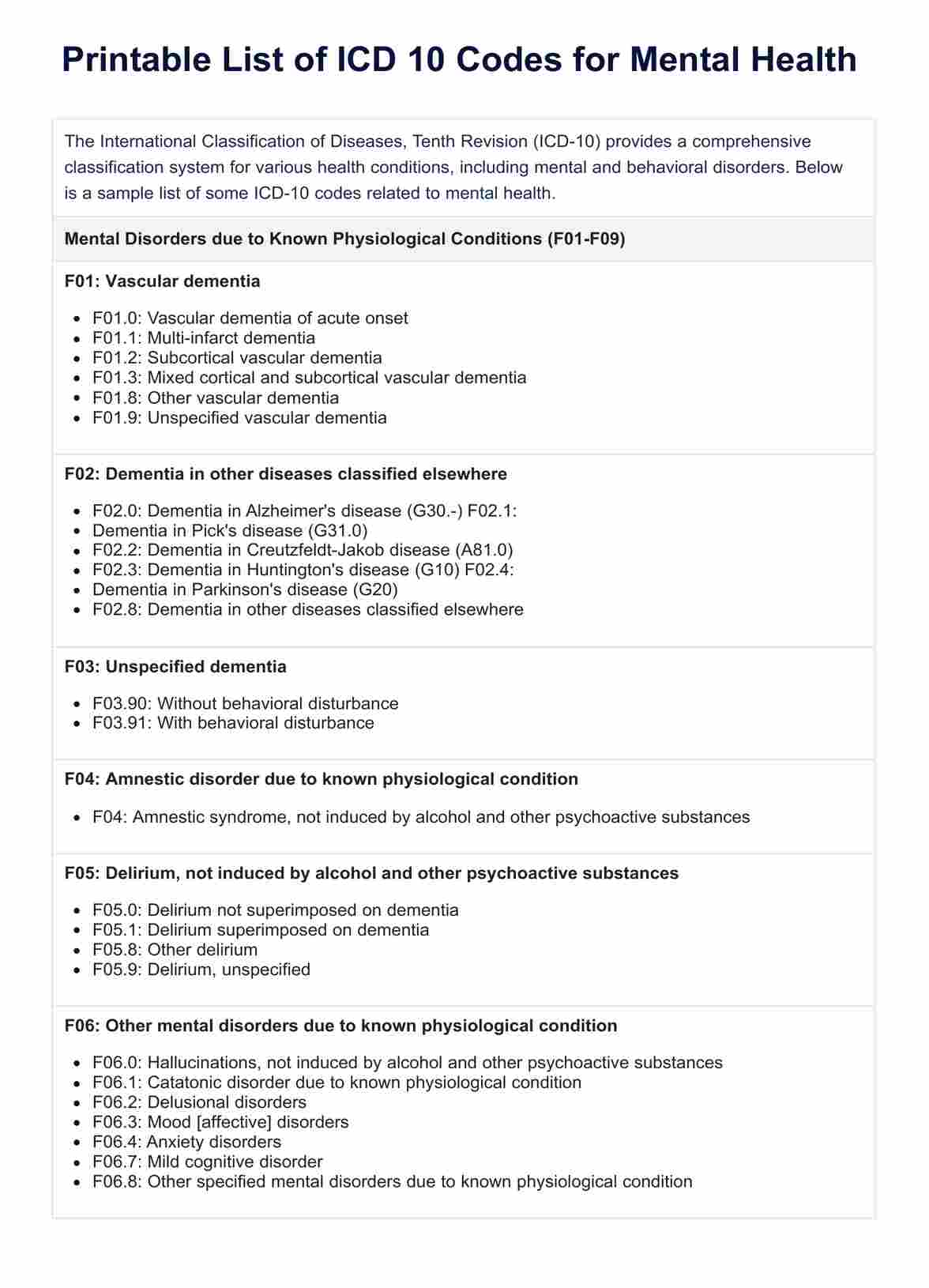 Printable List of ICD 10 Codes for Mental Health

The International Classification of Diseases, Tenth Revision (ICD-10) provides a comprehensive classification system for various health conditions, including mental and behavioral disorders. Below is a sample list of some ICD-10 codes related to mental health.

Mental Disorders due to Known Physiological Conditions (F01-F09)

F01: Vascular dementia

- F01.0: Vascular dementia of acute onset
- F01.1: Multi-infarct dementia
- F01.2: Subcortical vascular dementia
- F01.3: Mixed cortical and subcortical vascular dementia
- F01.8: Other vascular dementia
- F01.9: Unspecified vascular dementia

F02: Dementia in other diseases classified elsewhere

- F02.0: Dementia in Alzheimer's disease (G30.-) F02.1:
- Dementia in Pick's disease (G31.0)
- F02.2: Dementia in Creutzfeldt-Jakob disease (A81.0)
- F02.3: Dementia in Huntington's disease (G10) F02.4:
- Dementia in Parkinson's disease (G20)
- F02.8: Dementia in other diseases classified elsewhere

F03: Unspecified dementia

- F03.90: Without behavioral disturbance
- F03.91: With behavioral disturbance

F04: Amnestic disorder due to known physiological condition

- F04: Amnestic syndrome, not induced by alcohol and other psychoactive substances

F05: Delirium, not induced by alcohol and other psychoactive substances

- F05.0: Delirium not superimposed on dementia
- F05.1: Delirium superimposed on dementia
- F05.8: Other delirium
- F05.9: Delirium, unspecified

F06: Other mental disorders due to known physiological condition

- F06.0: Hallucinations, not induced by alcohol and other psychoactive substances
- F06.1: Catatonic disorder due to known physiological condition
- F06.2: Delusional disorders
- F06.3: Mood [affective] disorders
- F06.4: Anxiety disorders
- F06.7: Mild cognitive disorder
- F06.8: Other specified mental disorders due to known physiological condition